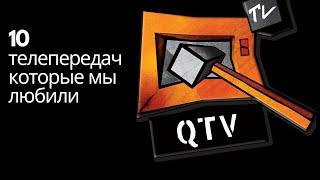 10
телепередач которые мы любили

TV

QTV